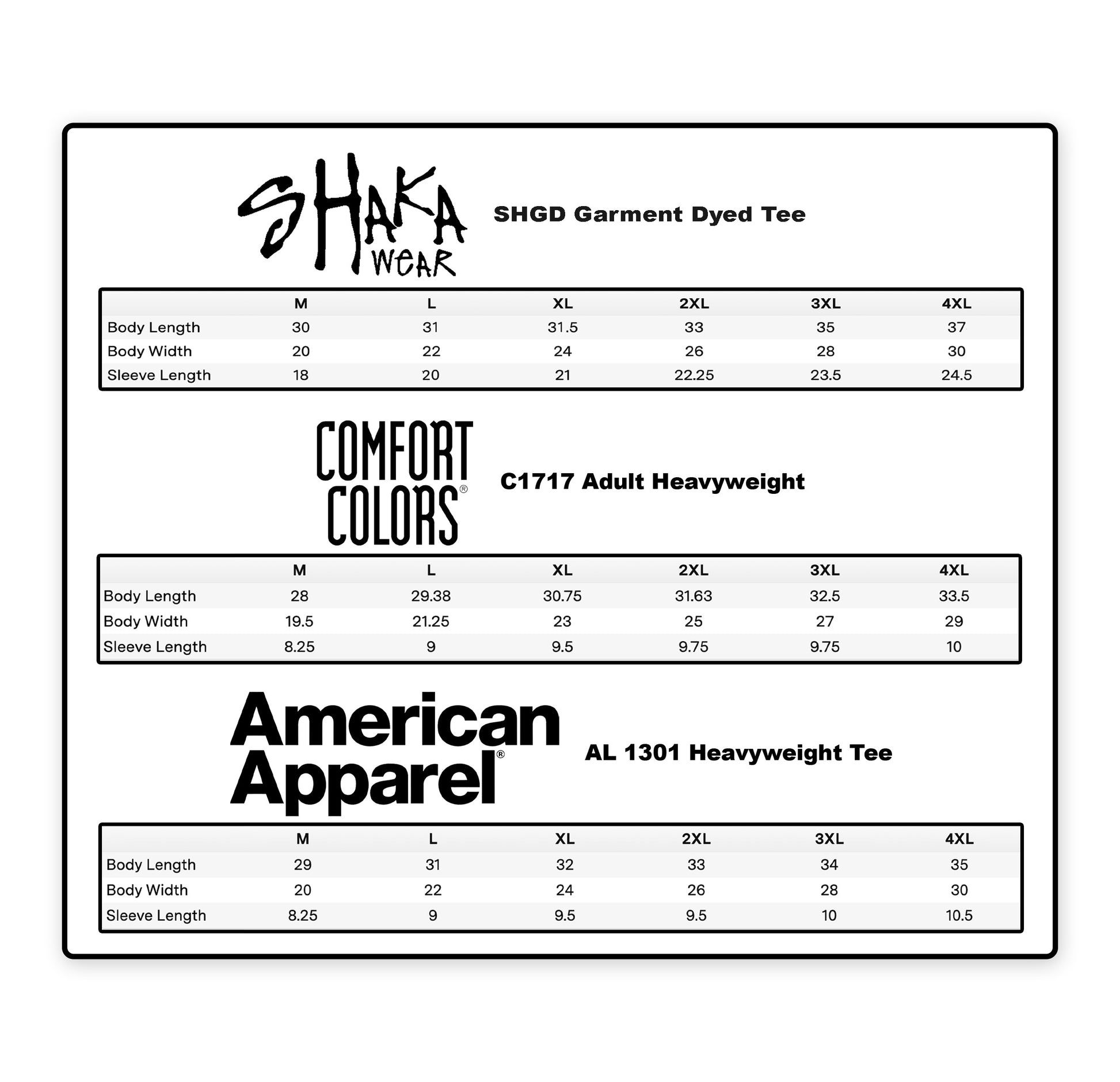 SHAKA WEAR

SHGD Garment Dyed Tee

| | M | L | XL | 2XL | 3XL | 4XL |
|---|---|---|---|---|---|---|
| Body Length | 30 | 31 | 31.5 | 33 | 35 | 37 |
| Body Width | 20 | 22 | 24 | 26 | 28 | 30 |
| Sleeve Length | 18 | 20 | 21 | 22.25 | 23.5 | 24.5 |

COMFORT COLORS®

C1717 Adult Heavyweight

| | M | L | XL | 2XL | 3XL | 4XL |
|---|---|---|---|---|---|---|
| Body Length | 28 | 29.38 | 30.75 | 31.63 | 32.5 | 33.5 |
| Body Width | 19.5 | 21.25 | 23 | 25 | 27 | 29 |
| Sleeve Length | 8.25 | 9 | 9.5 | 9.75 | 9.75 | 10 |

American Apparel®

AL 1301 Heavyweight Tee

| | M | L | XL | 2XL | 3XL | 4XL |
|---|---|---|---|---|---|---|
| Body Length | 29 | 31 | 32 | 33 | 34 | 35 |
| Body Width | 20 | 22 | 24 | 26 | 28 | 30 |
| Sleeve Length | 8.25 | 9 | 9.5 | 9.5 | 10 | 10.5 |